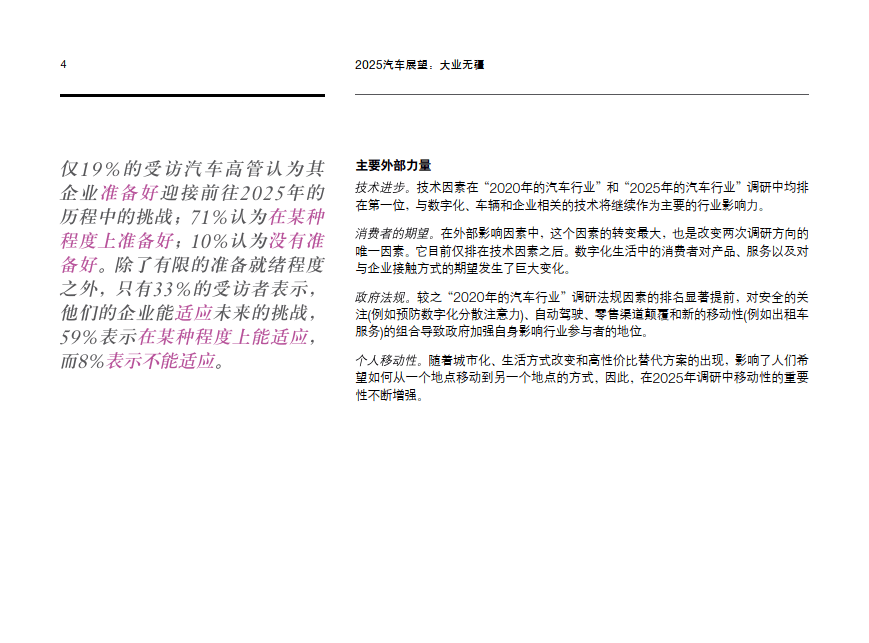 4

2025汽车展望：大业无疆

仅19%的受访汽车高管认为其企业准备好迎接前往2025年的历程中的挑战；71%认为在某种程度上准备好；10%认为没有准备好。除了有限的准备就绪程度之外，只有33%的受访者表示，他们的企业能适应未来的挑战，59%表示在某种程度上能适应，而8%表示不能适应。

主要外部力量

技术进步。技术因素在“2020年的汽车行业”和“2025年的汽车行业”调研中均排在第一位，与数字化、车辆和企业相关的技术将继续作为主要的行业影响力。

消费者的期望。在外部影响因素中，这个因素的转变最大，也是改变两次调研方向的唯一因素。它目前仅排在技术因素之后。数字化生活中的消费者对产品、服务以及对与企业接触方式的期望发生了巨大变化。

政府法规。较之“2020年的汽车行业”调研法规因素的排名显著提前，对安全的关注(例如预防数字化分散注意力)、自动驾驶、零售渠道颠覆和新的移动性(例如出租车服务)的组合导致政府加强自身影响行业参与者的地位。

个人移动性。随着城市化、生活方式改变和高性价比替代方案的出现，影响了人们希望如何从一个地点移动到另一个地点的方式，因此，在2025年调研中移动性的重要性不断增强。